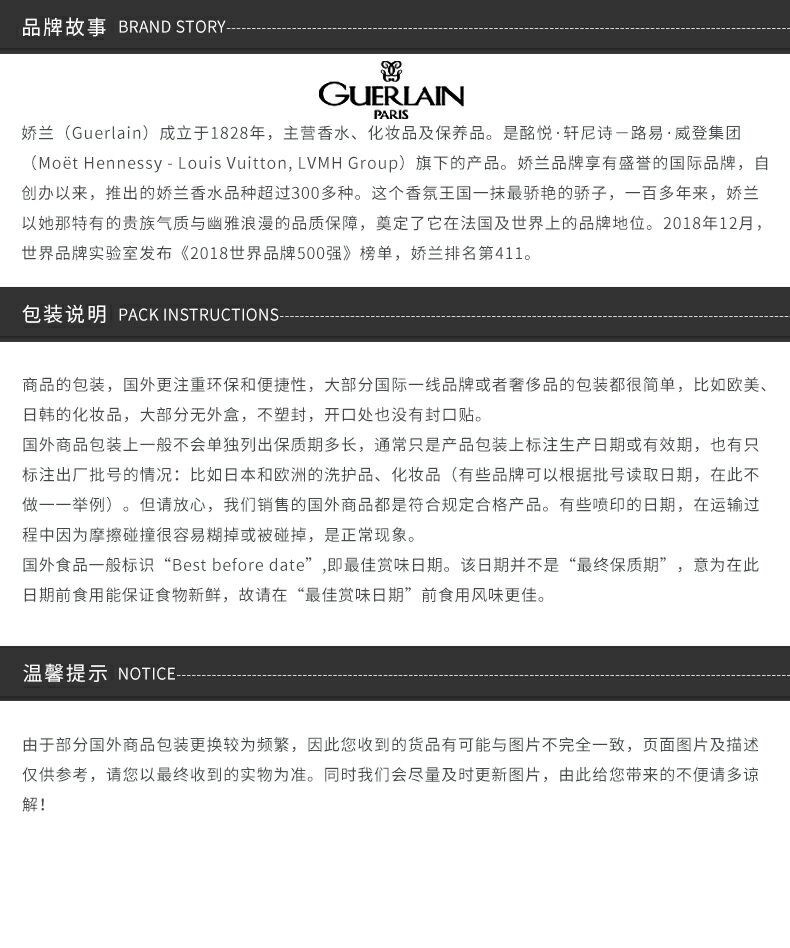 品牌故事 BRAND STORY

GUERLAIN
PARIS

娇兰（Guerlain）成立于1828年，主营香水、化妆品及保养品。是酩悦·轩尼诗－路易·威登集团（Moët Hennessy - Louis Vuitton, LVMH Group）旗下的产品。娇兰品牌享有盛誉的国际品牌，自创办以来，推出的娇兰香水品种超过300多种。这个香氛王国一抹最骄艳的骄子，一百多年来，娇兰以她那特有的贵族气质与幽雅浪漫的品质保障，奠定了它在法国及世界上的品牌地位。2018年12月，世界品牌实验室发布《2018世界品牌500强》榜单，娇兰排名第411。

包装说明 PACK INSTRUCTIONS

商品的包装，国外更注重环保和便捷性，大部分国际一线品牌或者奢侈品的包装都很简单，比如欧美、日韩的化妆品，大部分无外盒，不塑封，开口处也没有封口贴。
国外商品包装上一般不会单独列出保质期多长，通常只是产品包装上标注生产日期或有效期，也有只标注出厂批号的情况：比如日本和欧洲的洗护品、化妆品（有些品牌可以根据批号读取日期，在此不做一一举例）。但请放心，我们销售的国外商品都是符合规定合格产品。有些喷印的日期，在运输过程中因为摩擦碰撞很容易糊掉或被碰掉，是正常现象。
国外食品一般标识“Best before date”,即最佳赏味日期。该日期并不是“最终保质期”，意为在此日期前食用能保证食物新鲜，故请在“最佳赏味日期”前食用风味更佳。

温馨提示 NOTICE

由于部分国外商品包装更换较为频繁，因此您收到的货品有可能与图片不完全一致，页面图片及描述仅供参考，请您以最终收到的实物为准。同时我们会尽量及时更新图片，由此给您带来的不便请多谅解！